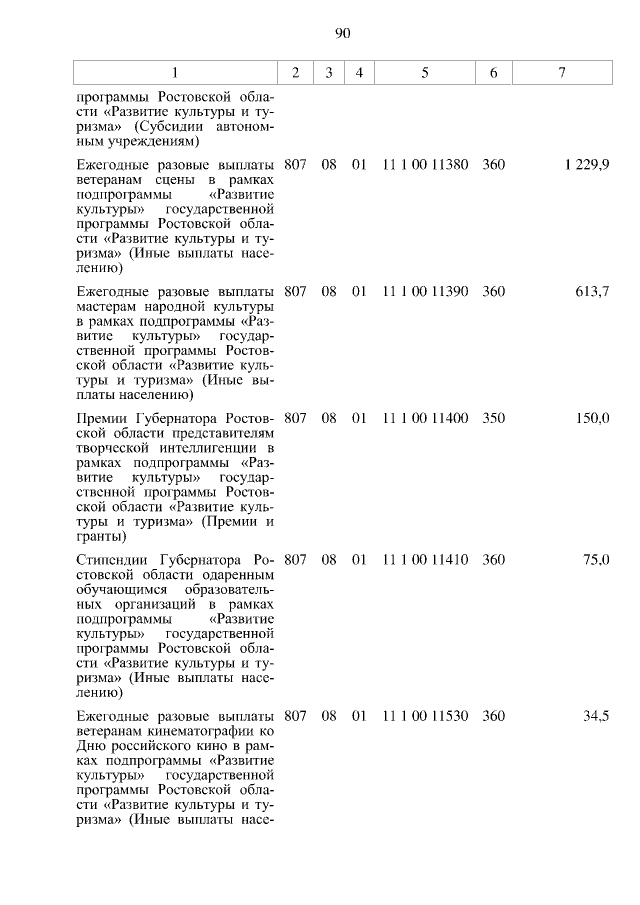 90

| 1 | 2 | 3 | 4 | 5 | 6 | 7 |
|---|---|---|---|---|---|---|
| программы Ростовской области «Развитие культуры и туризма» (Субсидии автономным учреждениям) | | | | | | |
| Ежегодные разовые выплаты ветеранам сцены в рамках подпрограммы «Развитие культуры» государственной программы Ростовской области «Развитие культуры и туризма» (Иные выплаты населению) | 807 | 08 | 01 | 11 1 00 11380 | 360 | 1 229,9 |
| Ежегодные разовые выплаты мастерам народной культуры в рамках подпрограммы «Развитие культуры» государственной программы Ростовской области «Развитие культуры и туризма» (Иные выплаты населению) | 807 | 08 | 01 | 11 1 00 11390 | 360 | 613,7 |
| Премии Губернатора Ростовской области представителям творческой интеллигенции в рамках подпрограммы «Развитие культуры» государственной программы Ростовской области «Развитие культуры и туризма» (Премии и гранты) | 807 | 08 | 01 | 11 1 00 11400 | 350 | 150,0 |
| Стипендии Губернатора Ростовской области одаренным обучающимся образовательных организаций в рамках подпрограммы «Развитие культуры» государственной программы Ростовской области «Развитие культуры и туризма» (Иные выплаты населению) | 807 | 08 | 01 | 11 1 00 11410 | 360 | 75,0 |
| Ежегодные разовые выплаты ветеранам кинематографии ко Дню российского кино в рамках подпрограммы «Развитие культуры» государственной программы Ростовской области «Развитие культуры и туризма» (Иные выплаты насе- | 807 | 08 | 01 | 11 1 00 11530 | 360 | 34,5 |